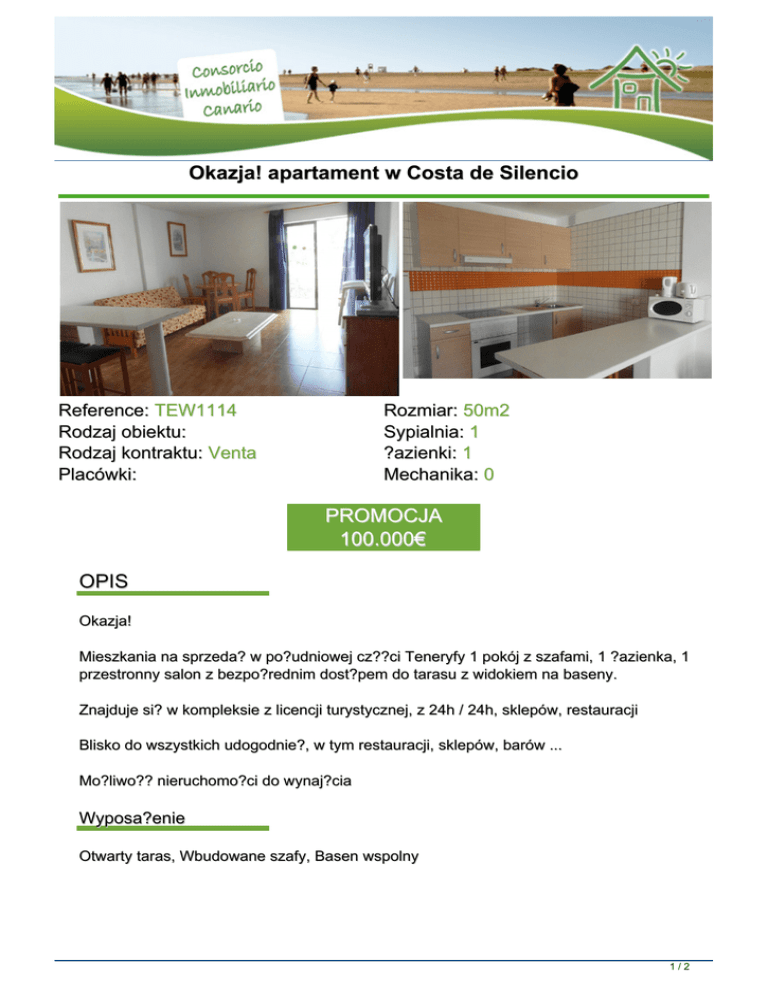 Consorcio Inmobiliario Canario

Okazja! apartament w Costa de Silencio

Reference: TEW1114
Rodzaj obiektu:
Rodzaj kontraktu: Venta
Placówki:

Rozmiar: 50m2
Sypialnia: 1
?azienki: 1
Mechanika: 0

PROMOCJA
100.000€

OPIS

Okazja!

Mieszkania na sprzeda? w po?udniowej cz??ci Teneryfy 1 pokój z szafami, 1 ?azienka, 1 przestronny salon z bezpo?rednim dost?pem do tarasu z widokiem na baseny.

Znajduje si? w kompleksie z licencji turystycznej, z 24h / 24h, sklepów, restauracji

Blisko do wszystkich udogodnie?, w tym restauracji, sklepów, barów ...

Mo?liwo?? nieruchomo?ci do wynaj?cia

Wyposa?enie

Otwarty taras, Wbudowane szafy, Basen wspolny

1 / 2